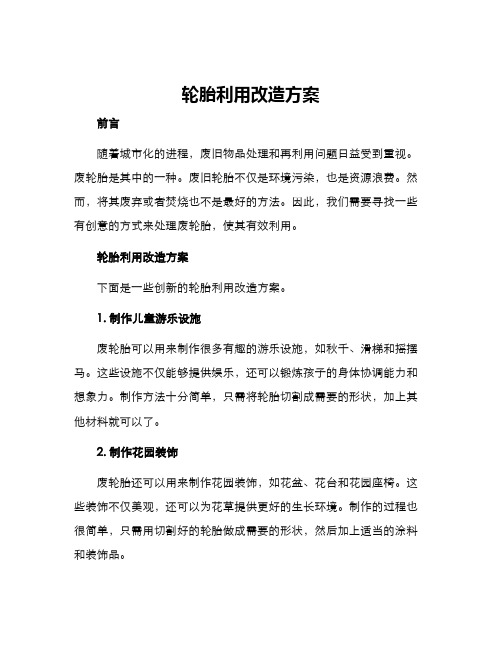 轮胎利用改造方案

前言

随着城市化的进程，废旧物品处理和再利用问题日益受到重视。废轮胎是其中的一种。废旧轮胎不仅是环境污染，也是资源浪费。然而，将其废弃或者焚烧也不是最好的方法。因此，我们需要寻找一些有创意的方式来处理废轮胎，使其有效利用。

轮胎利用改造方案

下面是一些创新的轮胎利用改造方案。

1. 制作儿童游乐设施

废轮胎可以用来制作很多有趣的游乐设施，如秋千、滑梯和摇摆马。这些设施不仅能够提供娱乐，还可以锻炼孩子的身体协调能力和想象力。制作方法十分简单，只需将轮胎切割成需要的形状，加上其他材料就可以了。

2. 制作花园装饰

废轮胎还可以用来制作花园装饰，如花盆、花台和花园座椅。这些装饰不仅美观，还可以为花草提供更好的生长环境。制作的过程也很简单，只需用切割好的轮胎做成需要的形状，然后加上适当的涂料和装饰品。